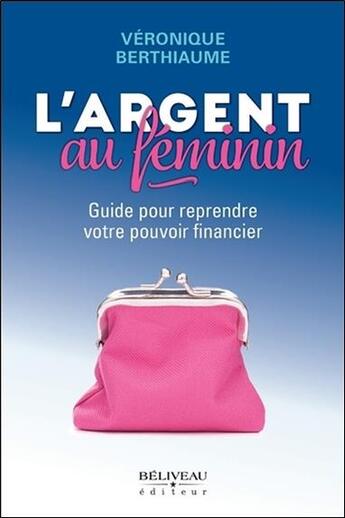 VÉRONIQUE
BERTHIAUME

L'ARGENT
au féminin

Guide pour reprendre
votre pouvoir financier

BÉLIVEAU
éditeur